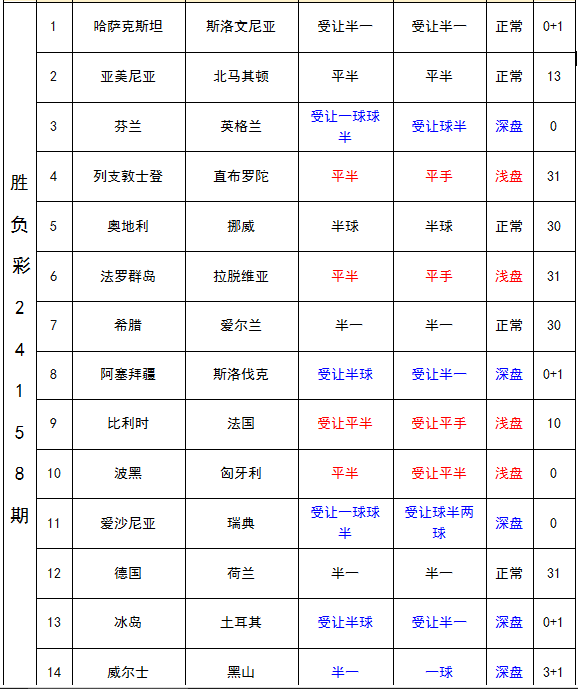 | 胜负彩24158期 | 1 | 哈萨克斯坦 | 斯洛文尼亚 | 受让半一 | 受让半一 | 正常 | 0+1 |
|---|---|---|---|---|---|---|---|
| | 2 | 亚美尼亚 | 北马其顿 | 平半 | 平半 | 正常 | 13 |
| | 3 | 芬兰 | 英格兰 | 受让一球球半 | 受让球半 | 深盘 | 0 |
| | 4 | 列支敦士登 | 直布罗陀 | 平半 | 平手 | 浅盘 | 31 |
| | 5 | 奥地利 | 挪威 | 半球 | 半球 | 正常 | 30 |
| | 6 | 法罗群岛 | 拉脱维亚 | 平半 | 平手 | 浅盘 | 31 |
| | 7 | 希腊 | 爱尔兰 | 半一 | 半一 | 正常 | 30 |
| | 8 | 阿塞拜疆 | 斯洛伐克 | 受让半球 | 受让半一 | 深盘 | 0+1 |
| | 9 | 比利时 | 法国 | 受让平半 | 受让平手 | 浅盘 | 10 |
| | 10 | 波黑 | 匈牙利 | 平半 | 受让平半 | 浅盘 | 0 |
| | 11 | 爱沙尼亚 | 瑞典 | 受让一球球半 | 受让球半两球 | 深盘 | 0 |
| | 12 | 德国 | 荷兰 | 半一 | 半一 | 正常 | 31 |
| | 13 | 冰岛 | 土耳其 | 受让半球 | 受让半一 | 深盘 | 0+1 |
| | 14 | 威尔士 | 黑山 | 半一 | 一球 | 深盘 | 3+1 |